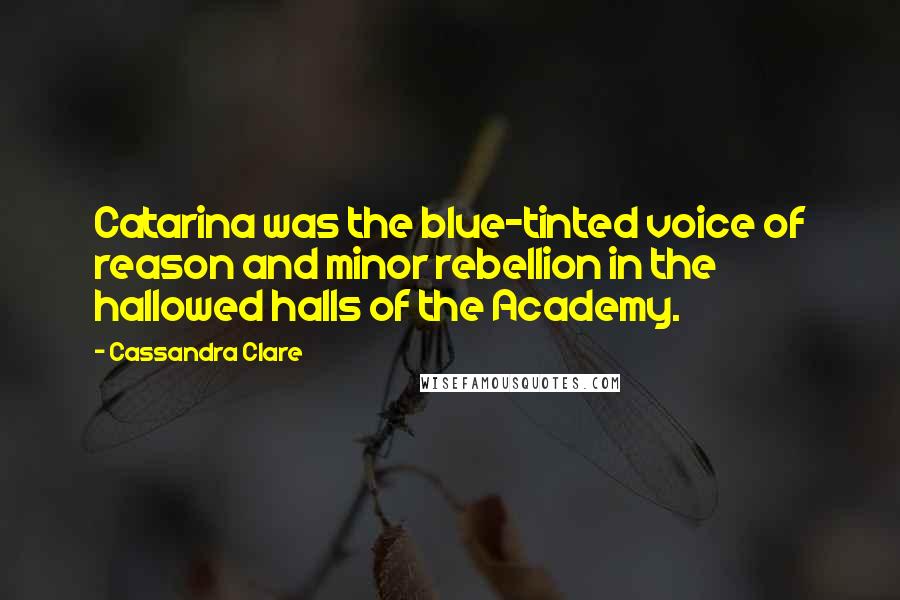 Catarina was the blue-tinted voice of reason and minor rebellion in the hallowed halls of the Academy.

- Cassandra Clare

WISEFAMOUSQUOTES.COM